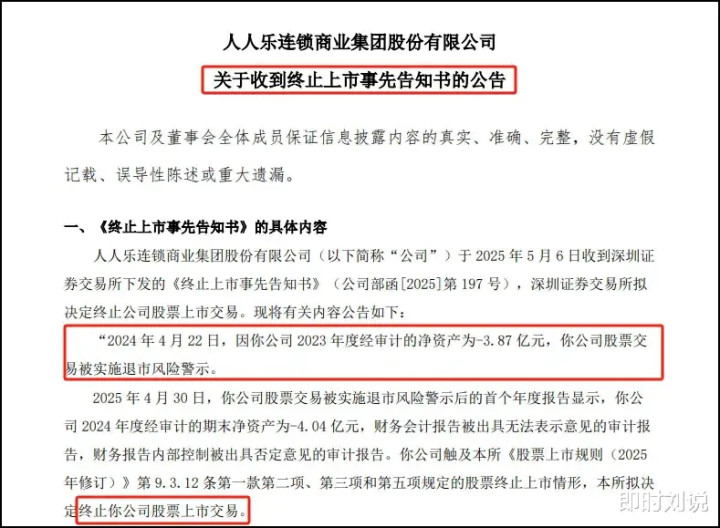 人人乐连锁商业集团股份有限公司

关于收到终止上市事先告知书的公告

本公司及董事会全体成员保证信息披露内容的真实、准确、完整，没有虚假记载、误导性陈述或重大遗漏。

一、《终止上市事先告知书》的具体内容

人人乐连锁商业集团股份有限公司（以下简称“公司”）于2025年5月6日收到深圳证券交易所下发的《终止上市事先告知书》（公司部函[2025]第197号），深圳证券交易所拟决定终止公司股票上市交易。现将有关内容公告如下：

“2024年4月22日，因你公司2023年度经审计的净资产为-3.87亿元，你公司股票交易被实施退市风险警示。

2025年4月30日，你公司股票交易被实施退市风险警示后的首个年度报告显示，你公司2024年度经审计的期末净资产为-4.04亿元，财务会计报告被出具无法表示意见的审计报告，财务报告内部控制被出具否定意见的审计报告。你公司触及本所《股票上市规则（2025年修订）》第9.3.12条第一款第二项、第三项和第五项规定的股票终止上市情形，本所拟决定终止你公司股票上市交易。

即时刘说